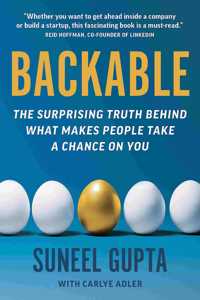 "Whether you want to get ahead inside a company or build a startup, this fascinating book is a must-read."
REID HOFFMAN, CO-FOUNDER OF LINKEDIN

BACKABLE

THE SURPRISING TRUTH BEHIND WHAT MAKES PEOPLE TAKE A CHANCE ON YOU

SUNEEL GUPTA

WITH CARLYE ADLER